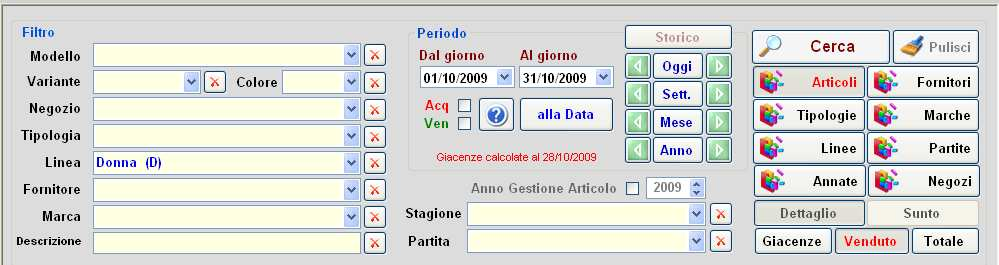 Filtro
Modello
Variante
Colore
Negozio
Tipologia
Linea
Donna (D)
Fornitore
Marca
Descrizione

Periodo
Dal giorno
Al giorno
01/10/2009
31/10/2009
Acq
Ven
alla Data
Giacenze calcolate al 28/10/2009

Storico
Oggi
Sett.
Mese
Anno

Anno Gestione Articolo
2009
Stagione
Partita

Cerca
Pulisci
Articoli
Fornitori
Tipologie
Marche
Linee
Partite
Annate
Negozi
Dettaglio
Sunto
Giacenze
Venduto
Totale